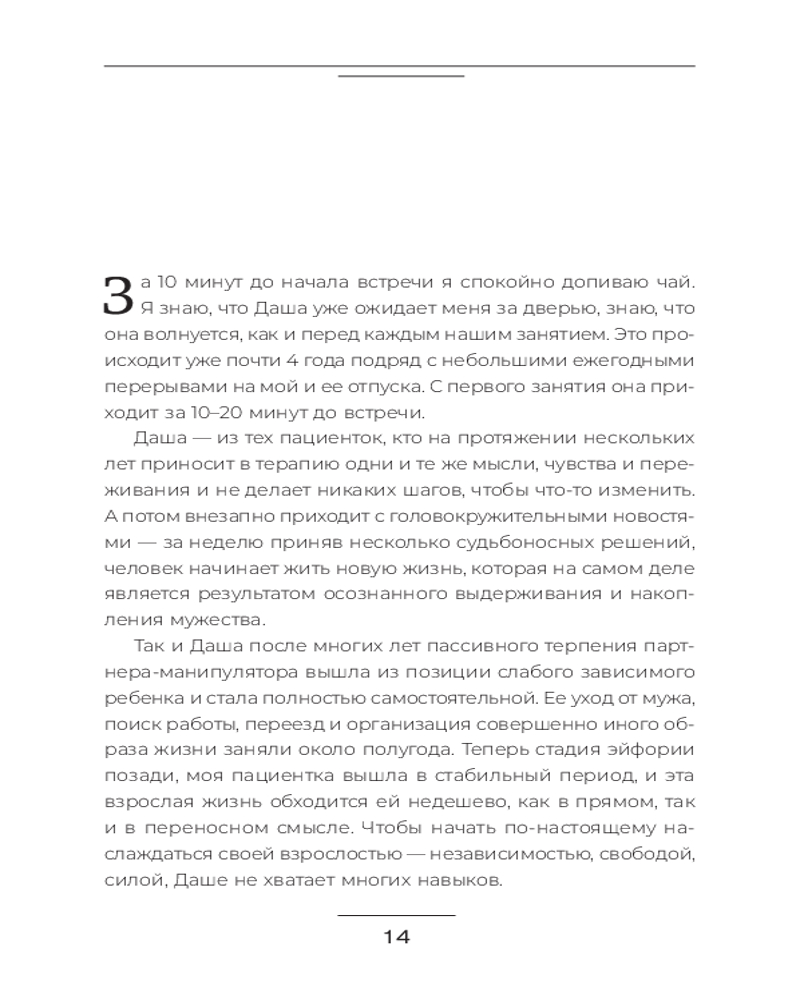 За 10 минут до начала встречи я спокойно допиваю чай. Я знаю, что Даша уже ожидает меня за дверью, знаю, что она волнуется, как и перед каждым нашим занятием. Это происходит уже почти 4 года подряд с небольшими ежегодными перерывами на мой и ее отпуска. С первого занятия она приходит за 10–20 минут до встречи.

Даша — из тех пациенток, кто на протяжении нескольких лет приносит в терапию одни и те же мысли, чувства и переживания и не делает никаких шагов, чтобы что-то изменить. А потом внезапно приходит с головокружительными новостями — за неделю приняв несколько судьбоносных решений, человек начинает жить новую жизнь, которая на самом деле является результатом осознанного выдерживания и накопления мужества.

Так и Даша после многих лет пассивного терпения партнера-манипулятора вышла из позиции слабого зависимого ребенка и стала полностью самостоятельной. Ее уход от мужа, поиск работы, переезд и организация совершенно иного образа жизни заняли около полугода. Теперь стадия эйфории позади, моя пациентка вышла в стабильный период, и эта взрослая жизнь обходится ей недешево, как в прямом, так и в переносном смысле. Чтобы начать по-настоящему наслаждаться своей взрослостью — независимостью, свободой, силой, Даше не хватает многих навыков.

14